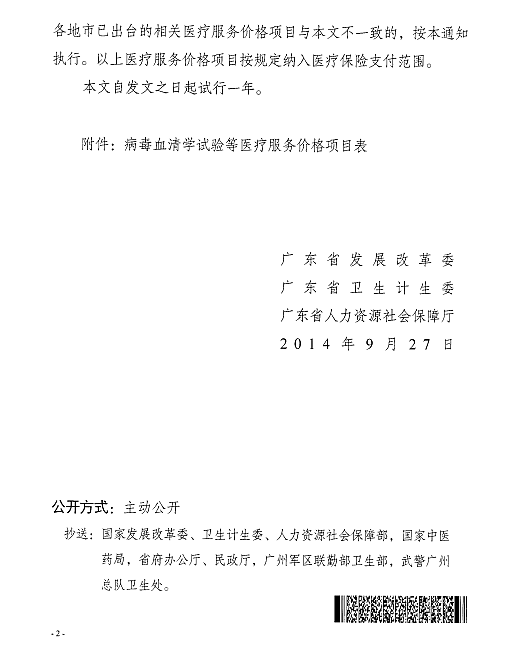 各地市已出台的相关医疗服务价格项目与本文不一致的，按本通知执行。以上医疗服务价格项目按规定纳入医疗保险支付范围。

本文自发文之日起试行一年。

附件：病毒血清学试验等医疗服务价格项目表

广东省发展改革委
广东省卫生计生委
广东省人力资源社会保障厅
2014年9月27日

公开方式：主动公开

抄送：国家发展改革委、卫生计生委、人力资源社会保障部，国家中医药局，省府办公厅、民政厅，广州军区联勤部卫生部，武警广州总队卫生处。

- 2 -